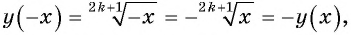 $y(-x) = \sqrt[2k+1]{-x} = -\sqrt[2k+1]{x} = -y(x),$